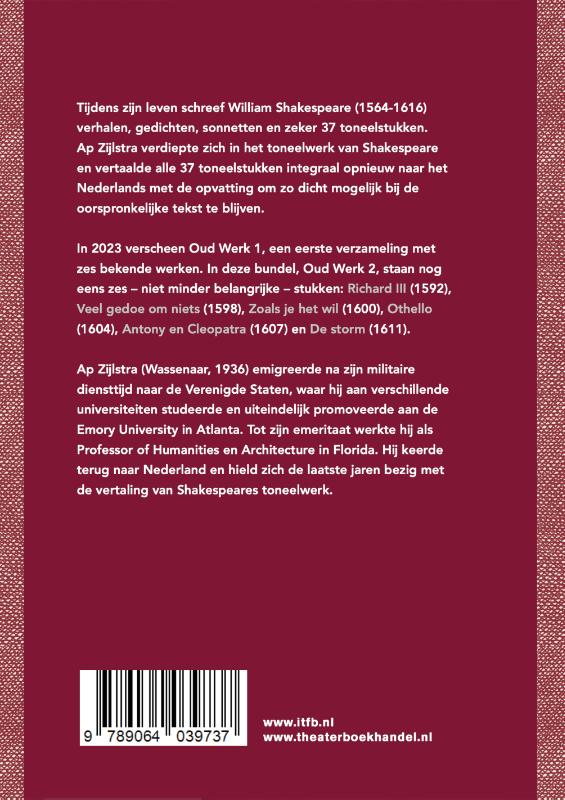 Tijdens zijn leven schreef William Shakespeare (1564-1616) verhalen, gedichten, sonnetten en zeker 37 toneelstukken. Ap Zijlstra verdiepte zich in het toneelwerk van Shakespeare en vertaalde alle 37 toneelstukken integraal opnieuw naar het Nederlands met de opvatting om zo dicht mogelijk bij de oorspronkelijke tekst te blijven.

In 2023 verscheen Oud Werk 1, een eerste verzameling met zes bekende werken. In deze bundel, Oud Werk 2, staan nog eens zes – niet minder belangrijke – stukken: Richard III (1592), Veel gedoe om niets (1598), Zoals je het wil (1600), Othello (1604), Antony en Cleopatra (1607) en De storm (1611).

Ap Zijlstra (Wassenaar, 1936) emigreerde na zijn militaire diensttijd naar de Verenigde Staten, waar hij aan verschillende universiteiten studeerde en uiteindelijk promoveerde aan de Emory University in Atlanta. Tot zijn emeritaat werkte hij als Professor of Humanities en Architecture in Florida. Hij keerde terug naar Nederland en hield zich de laatste jaren bezig met de vertaling van Shakespeares toneelwerk.

9 789064 039737

www.itfb.nl
www.theaterboekhandel.nl